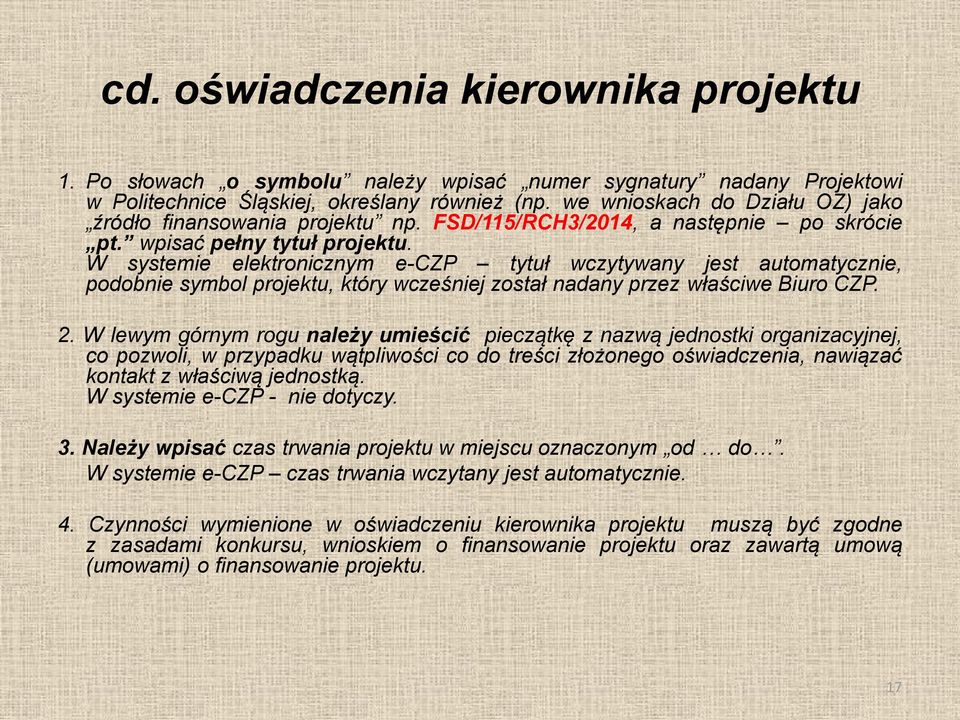 cd. oświadczenia kierownika projektu

1. Po słowach „o symbolu” należy wpisać „numer sygnatury” nadany Projektowi w Politechnice Śląskiej, określany również (np. we wnioskach do Działu OZ) jako „źródło finansowania projektu” np. FSD/115/RCH3/2014, a następnie – po skrócie „pt.” wpisać pełny tytuł projektu.
W systemie elektronicznym e-CZP – tytuł wczytywany jest automatycznie, podobnie symbol projektu, który wcześniej został nadany przez właściwe Biuro CZP.

2. W lewym górnym rogu należy umieścić pieczątkę z nazwą jednostki organizacyjnej, co pozwoli, w przypadku wątpliwości co do treści złożonego oświadczenia, nawiązać kontakt z właściwą jednostką.
W systemie e-CZP - nie dotyczy.

3. Należy wpisać czas trwania projektu w miejscu oznaczonym „od … do…”.
W systemie e-CZP – czas trwania wczytany jest automatycznie.

4. Czynności wymienione w oświadczeniu kierownika projektu muszą być zgodne z zasadami konkursu, wnioskiem o finansowanie projektu oraz zawartą umową (umowami) o finansowanie projektu.

17